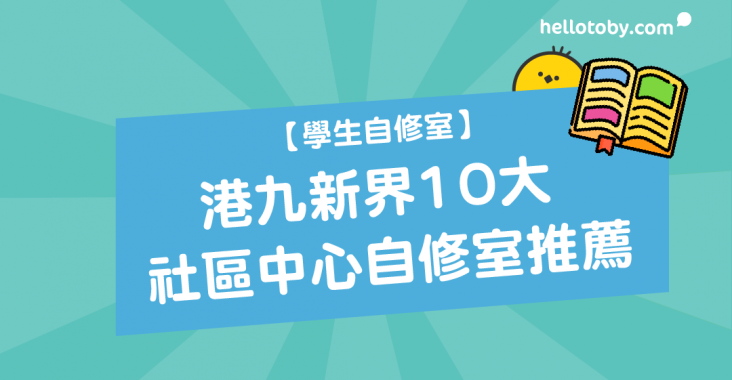 hellotoby.com

【學生自修室】

港九新界10大
社區中心自修室推薦